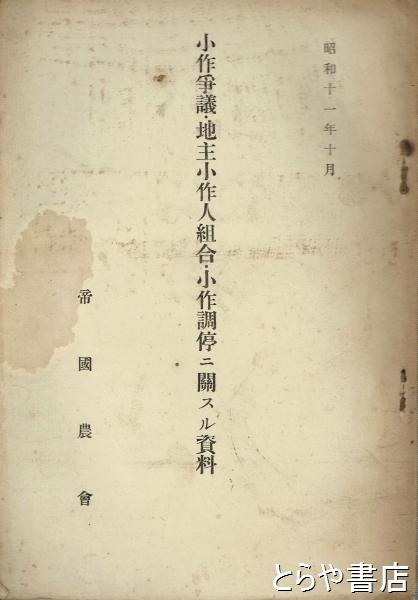 昭和十一年十月

小作爭議・地主小作人組合・小作調停ニ關スル資料

帝國農會

とらや書店